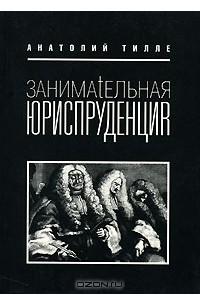 АНАТОЛИЙ ТИЛЛЕ

ЗАНИМАТЕЛЬНАЯ ЮРИСПРУДЕНЦИЯ

OZON.ru